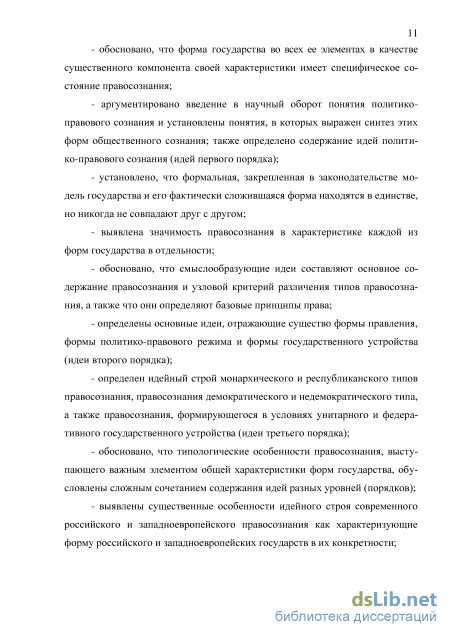 11

- обосновано, что форма государства во всех ее элементах в качестве существенного компонента своей характеристики имеет специфическое состояние правосознания;

- аргументировано введение в научный оборот понятия политико-правового сознания и установлены понятия, в которых выражен синтез этих форм общественного сознания; также определено содержание идей политико-правового сознания (идей первого порядка);

- установлено, что формальная, закрепленная в законодательстве модель государства и его фактически сложившаяся форма находятся в единстве, но никогда не совпадают друг с другом;

- выявлена значимость правосознания в характеристике каждой из форм государства в отдельности;

- обосновано, что смыслообразующие идеи составляют основное содержание правосознания и узловой критерий различения типов правосознания, а также что они определяют базовые принципы права;

- определены основные идеи, отражающие существо формы правления, формы политико-правового режима и формы государственного устройства (идеи второго порядка);

- определен идейный строй монархического и республиканского типов правосознания, правосознания демократического и недемократического типа, а также правосознания, формирующегося в условиях унитарного и федеративного государственного устройства (идеи третьего порядка);

- обосновано, что типологические особенности правосознания, выступающего важным элементом общей характеристики форм государства, обусловлены сложным сочетанием содержания идей разных уровней (порядков);

- выявлены существенные особенности идейного строя современного российского и западноевропейского правосознания как характеризующие форму российского и западноевропейских государств в их конкретности;

dsLib.net
библиотека диссертаций